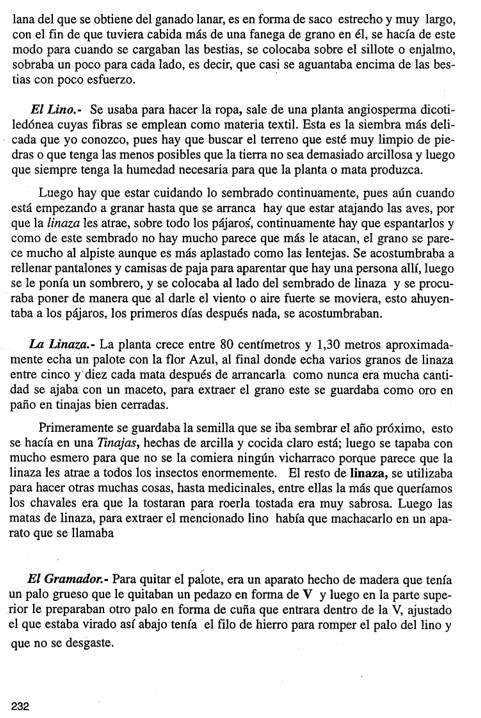 lana del que se obtiene del ganado lanar, es en forma de saco estrecho y muy largo, con el fin de que tuviera cabida más de una fanega de grano en él, se hacía de este modo para cuando se cargaban las bestias, se colocaba sobre el sillote o enjalmo, sobraba un poco para cada lado, es decir, que casi se aguantaba encima de las bestias con poco esfuerzo.

El Lino.- Se usaba para hacer la ropa, sale de una planta angiosperma dicotiledónea cuyas fibras se emplean como materia textil. Esta es la siembra más delicada que yo conozco, pues hay que buscar el terreno que esté muy limpio de piedras o que tenga las menos posibles que la tierra no sea demasiado arcillosa y luego que siempre tenga la humedad necesaria para que la planta o mata produzca.

Luego hay que estar cuidando lo sembrado continuamente, pues aún cuando está empezando a granar hasta que se arranca hay que estar atajando las aves, por que la linaza les atrae, sobre todo los pájaros, continuamente hay que espantarlos y como de este sembrado no hay mucho parece que más le atacan, el grano se parece mucho al alpiste aunque es más aplastado como las lentejas. Se acostumbraba a rellenar pantalones y camisas de paja para aparentar que hay una persona allí, luego se le ponía un sombrero, y se colocaba al lado del sembrado de linaza y se procuraba poner de manera que al darle el viento o aire fuerte se moviera, esto ahuyentaba a los pájaros, los primeros días después nada, se acostumbraban.

La Linaza.- La planta crece entre 80 centímetros y 1,30 metros aproximadamente echa un palote con la flor Azul, al final donde echa varios granos de linaza entre cinco y diez cada mata después de arrancarla como nunca era mucha cantidad se ajaba con un maceto, para extraer el grano este se guardaba como oro en paño en tinajas bien cerradas.

Primeramente se guardaba la semilla que se iba sembrar el año próximo, esto se hacía en una Tinajas, hechas de arcilla y cocida claro está; luego se tapaba con mucho esmero para que no se la comiera ningún vicharraco porque parece que la linaza les atrae a todos los insectos enormemente. El resto de linaza, se utilizaba para hacer otras muchas cosas, hasta medicinales, entre ellas la más que queríamos los chavales era que la tostaran para roerla tostada era muy sabrosa. Luego las matas de linaza, para extraer el mencionado lino había que machacarlo en un aparato que se llamaba

El Gramador.- Para quitar el palote, era un aparato hecho de madera que tenía un palo grueso que le quitaban un pedazo en forma de V y luego en la parte superior le preparaban otro palo en forma de cuña que entrara dentro de la V, ajustado el que estaba virado así abajo tenía el filo de hierro para romper el palo del lino y que no se desgaste.

232